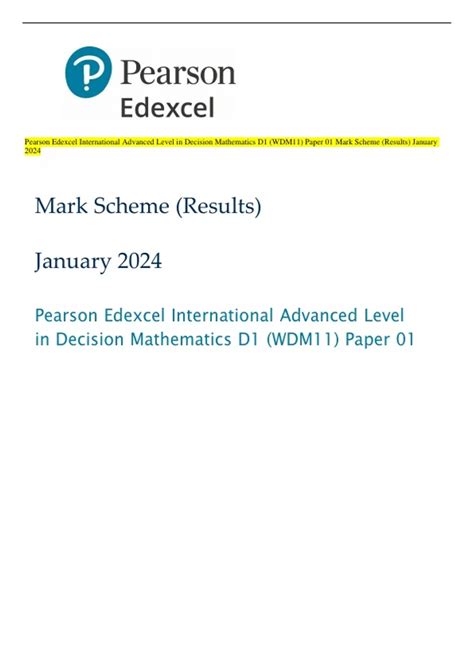 Pearson
Edexcel

Pearson Edexcel International Advanced Level in Decision Mathematics D1 (WDM11) Paper 01 Mark Scheme (Results) January 2024

Mark Scheme (Results)

January 2024

Pearson Edexcel International Advanced Level in Decision Mathematics D1 (WDM11) Paper 01